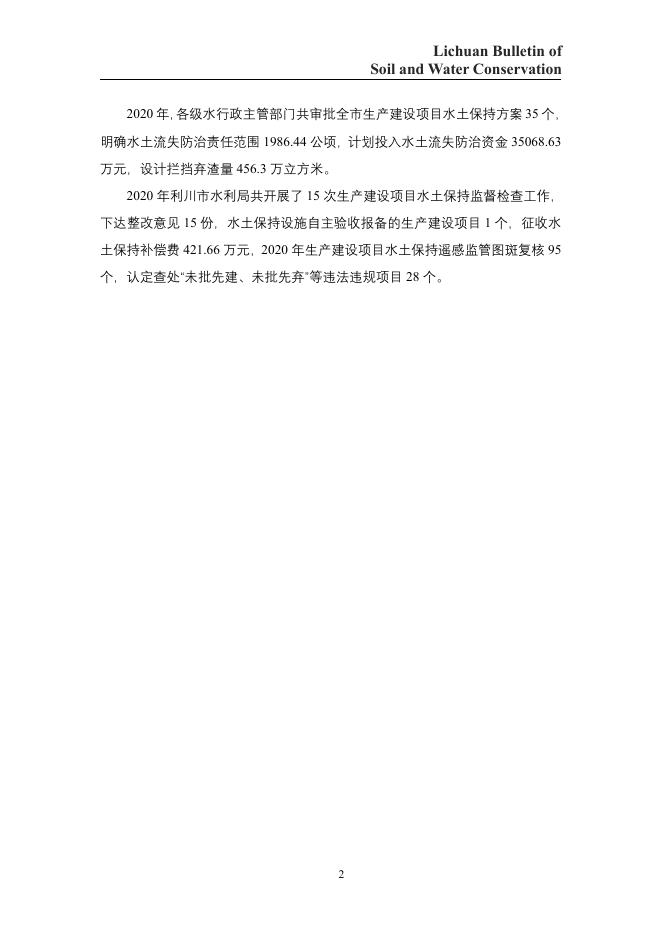 Lichuan Bulletin of
Soil and Water Conservation

2020年,各级水行政主管部门共审批全市生产建设项目水土保持方案35个,明确水土流失防治责任范围1986.44公顷,计划投入水土流失防治资金35068.63万元,设计拦挡弃渣量456.3万立方米。

2020年利川市水利局共开展了15次生产建设项目水土保持监督检查工作,下达整改意见15份,水土保持设施自主验收报备的生产建设项目1个,征收水土保持补偿费421.66万元,2020年生产建设项目水土保持遥感监管图斑复核95个,认定查处“未批先建、未批先弃”等违法违规项目28个。

2